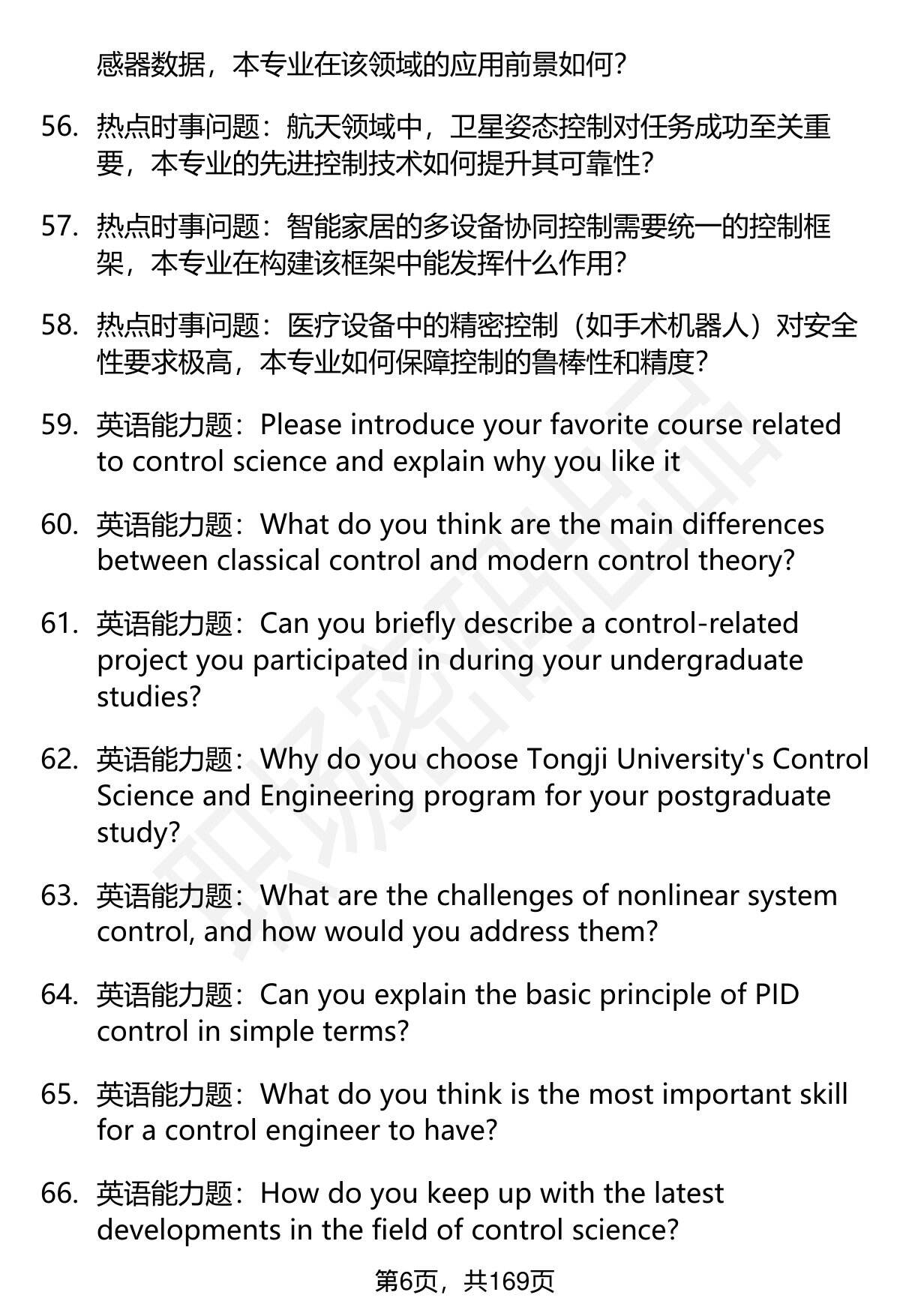 感器数据，本专业在该领域的应用前景如何？

56. 热点时事问题：航天领域中，卫星姿态控制对任务成功至关重要，本专业的先进控制技术如何提升其可靠性？

57. 热点时事问题：智能家居的多设备协同控制需要统一的控制框架，本专业在构建该框架中能发挥什么作用？

58. 热点时事问题：医疗设备中的精密控制（如手术机器人）对安全性要求极高，本专业如何保障控制的鲁棒性和精度？

59. 英语能力题：Please introduce your favorite course related to control science and explain why you like it

60. 英语能力题：What do you think are the main differences between classical control and modern control theory?

61. 英语能力题：Can you briefly describe a control-related project you participated in during your undergraduate studies?

62. 英语能力题：Why do you choose Tongji University's Control Science and Engineering program for your postgraduate study?

63. 英语能力题：What are the challenges of nonlinear system control, and how would you address them?

64. 英语能力题：Can you explain the basic principle of PID control in simple terms?

65. 英语能力题：What do you think is the most important skill for a control engineer to have?

66. 英语能力题：How do you keep up with the latest developments in the field of control science?

第6页，共169页

职场密码